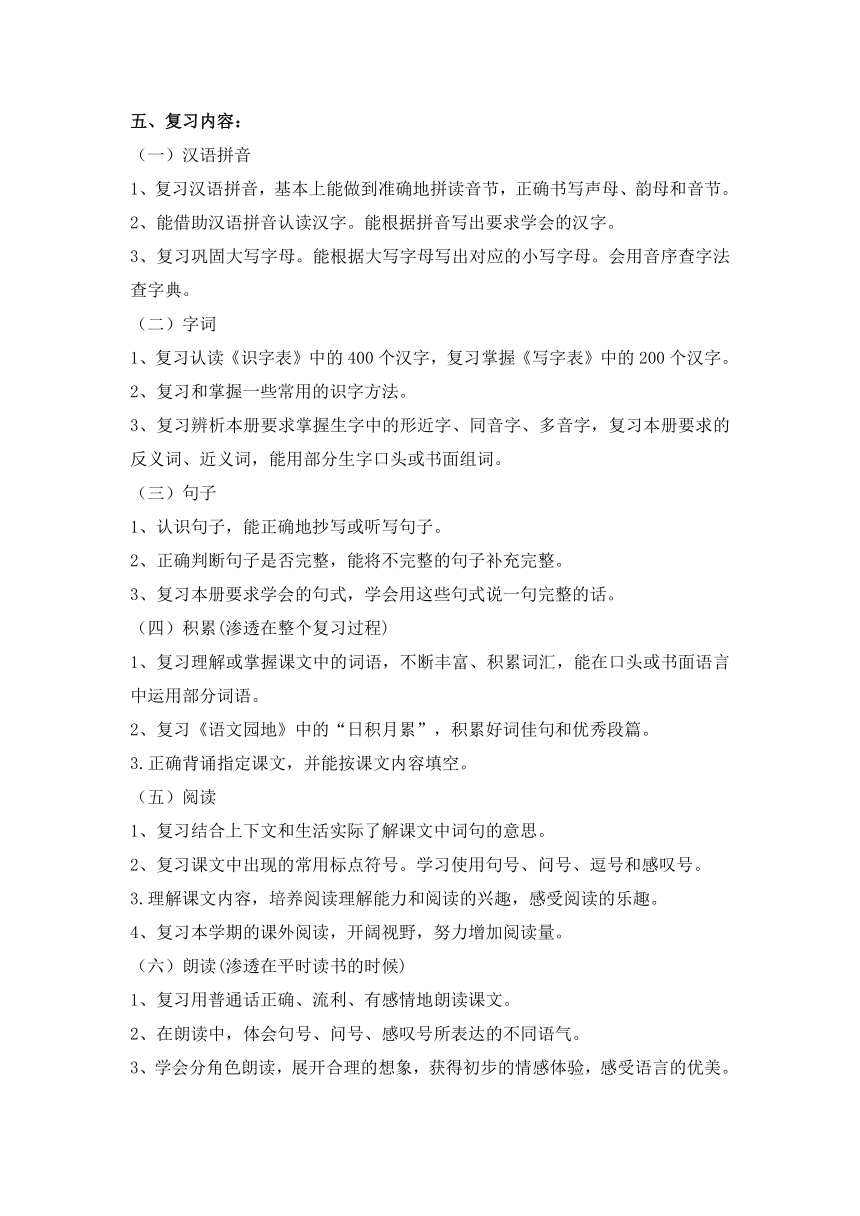 五、复习内容：

（一）汉语拼音

1、复习汉语拼音，基本上能做到准确地拼读音节，正确书写声母、韵母和音节。

2、能借助汉语拼音认读汉字。能根据拼音写出要求学会的汉字。

3、复习巩固大写字母。能根据大写字母写出对应的小写字母。会用音序查字法查字典。

（二）字词

1、复习认读《识字表》中的 400 个汉字，复习掌握《写字表》中的 200 个汉字。

2、复习和掌握一些常用的识字方法。

3、复习辨析本册要求掌握生字中的形近字、同音字、多音字，复习本册要求的反义词、近义词，能用部分生字口头或书面组词。

（三）句子

1、认识句子，能正确地抄写或听写句子。

2、正确判断句子是否完整，能将不完整的句子补充完整。

3、复习本册要求学会的句式，学会用这些句式说一句完整的话。

（四）积累(渗透在整个复习过程)

1、复习理解或掌握课文中的词语，不断丰富、积累词汇，能在口头或书面语言中运用部分词语。

2、复习《语文园地》中的“日积月累”，积累好词佳句和优秀段篇。

3.正确背诵指定课文，并能按课文内容填空。

（五）阅读

1、复习结合上下文和生活实际了解课文中词句的意思。

2、复习课文中出现的常用标点符号。学习使用句号、问号、逗号和感叹号。

3.理解课文内容，培养阅读理解能力和阅读的兴趣，感受阅读的乐趣。

4、复习本学期的课外阅读，开阔视野，努力增加阅读量。

（六）朗读(渗透在平时读书的时候)

1、复习用普通话正确、流利、有感情地朗读课文。

2、在朗读中，体会句号、问号、感叹号所表达的不同语气。

3、学会分角色朗读，展开合理的想象，获得初步的情感体验，感受语言的优美。